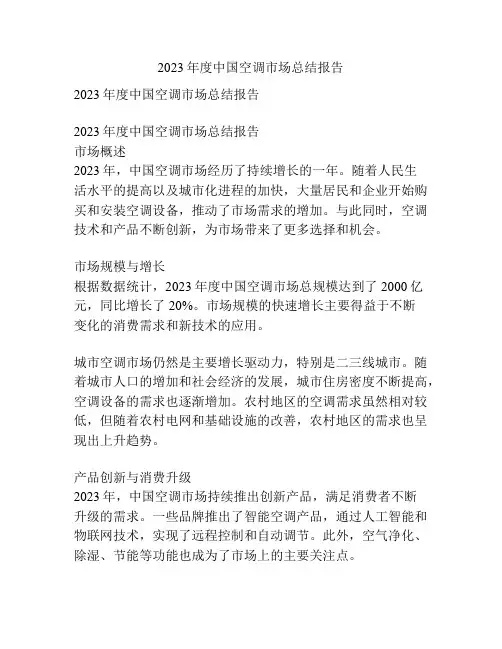 2023 年度中国空调市场总结报告

2023 年度中国空调市场总结报告

2023 年度中国空调市场总结报告
市场概述
2023 年，中国空调市场经历了持续增长的一年。随着人民生活水平的提高以及城市化进程的加快，大量居民和企业开始购买和安装空调设备，推动了市场需求的增加。与此同时，空调技术和产品不断创新，为市场带来了更多选择和机会。

市场规模与增长
根据数据统计，2023 年度中国空调市场总规模达到了 2000 亿元，同比增长了 20%。市场规模的快速增长主要得益于不断变化的消费需求和新技术的应用。

城市空调市场仍然是主要增长驱动力，特别是二三线城市。随着城市人口的增加和社会经济的发展，城市住房密度不断提高，空调设备的需求也逐渐增加。农村地区的空调需求虽然相对较低，但随着农村电网和基础设施的改善，农村地区的需求也呈现出上升趋势。

产品创新与消费升级
2023 年，中国空调市场持续推出创新产品，满足消费者不断升级的需求。一些品牌推出了智能空调产品，通过人工智能和物联网技术，实现了远程控制和自动调节。此外，空气净化、除湿、节能等功能也成为了市场上的主要关注点。